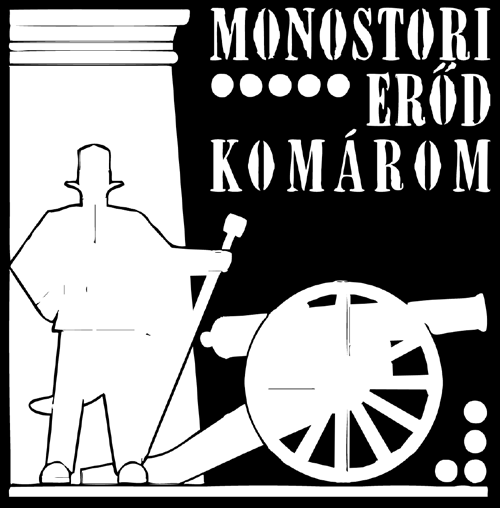 MONOSTORI
ERŐD
KOMÁROM